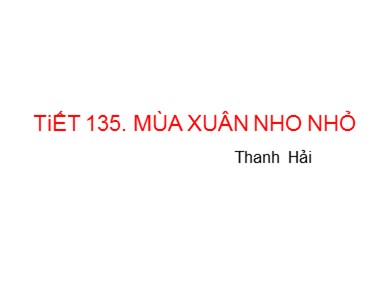 TiẾT 135. MÙA XUÂN NHO NHỎ

Thanh Hải